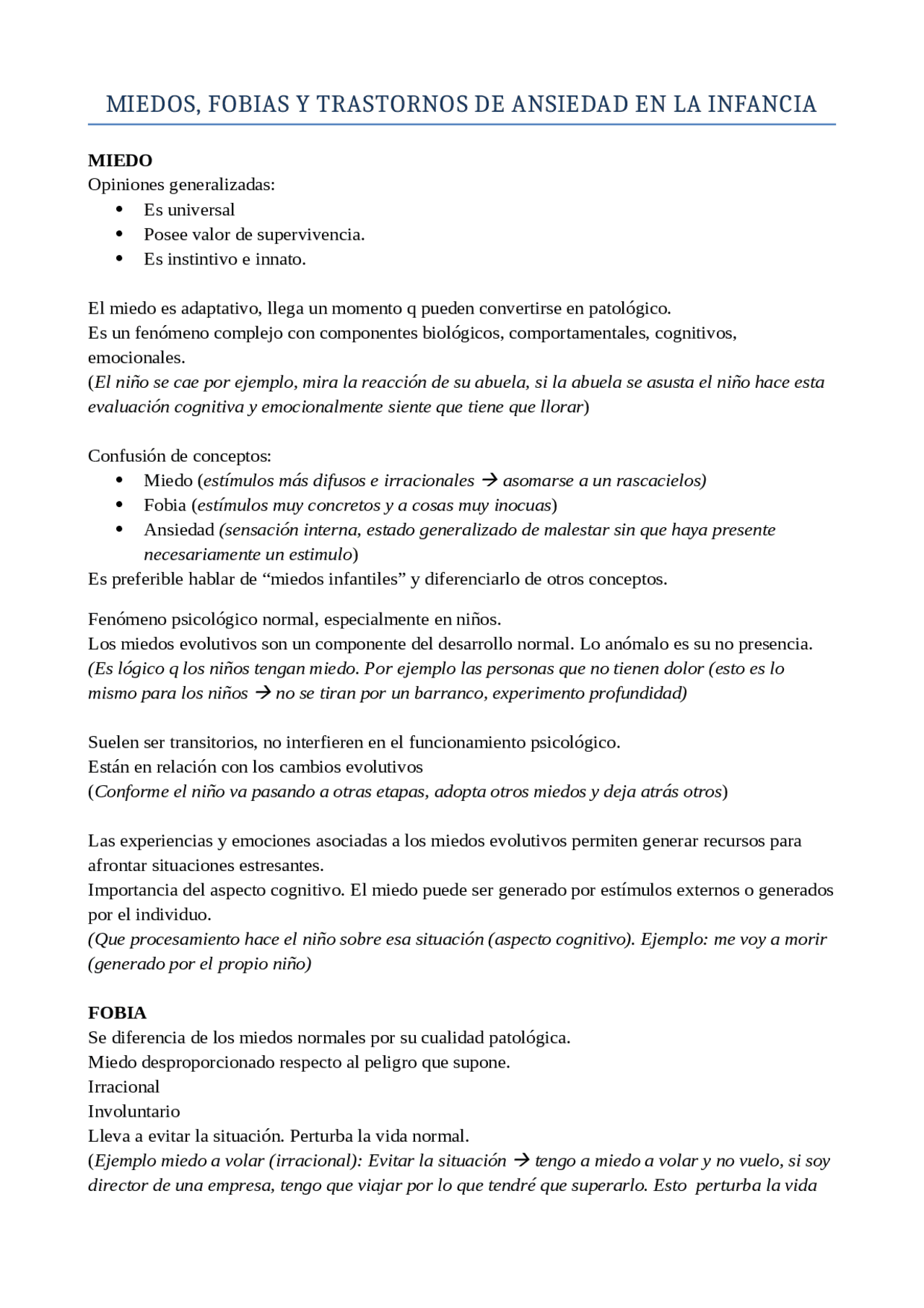 MIEDOS, FOBIAS Y TRASTORNOS DE ANSIEDAD EN LA INFANCIA

MIEDO
Opiniones generalizadas:
• Es universal
• Posee valor de supervivencia.
• Es instintivo e innato.

El miedo es adaptativo, llega un momento q pueden convertirse en patológico.
Es un fenómeno complejo con componentes biológicos, comportamentales, cognitivos, emocionales.
(El niño se cae por ejemplo, mira la reacción de su abuela, si la abuela se asusta el niño hace esta evaluación cognitiva y emocionalmente siente que tiene que llorar)

Confusión de conceptos:
• Miedo (estímulos más difusos e irracionales → asomarse a un rascacielos)
• Fobia (estímulos muy concretos y a cosas muy inocuas)
• Ansiedad (sensación interna, estado generalizado de malestar sin que haya presente necesariamente un estimulo)
Es preferible hablar de "miedos infantiles" y diferenciarlo de otros conceptos.

Fenómeno psicológico normal, especialmente en niños.
Los miedos evolutivos son un componente del desarrollo normal. Lo anómalo es su no presencia.
(Es lógico q los niños tengan miedo. Por ejemplo las personas que no tienen dolor (esto es lo mismo para los niños → no se tiran por un barranco, experimento profundidad)

Suelen ser transitorios, no interfieren en el funcionamiento psicológico.
Están en relación con los cambios evolutivos
(Conforme el niño va pasando a otras etapas, adopta otros miedos y deja atrás otros)

Las experiencias y emociones asociadas a los miedos evolutivos permiten generar recursos para afrontar situaciones estresantes.
Importancia del aspecto cognitivo. El miedo puede ser generado por estímulos externos o generados por el individuo.
(Que procesamiento hace el niño sobre esa situación (aspecto cognitivo). Ejemplo: me voy a morir (generado por el propio niño)

FOBIA
Se diferencia de los miedos normales por su cualidad patológica.
Miedo desproporcionado respecto al peligro que supone.
Irracional
Involuntario
Lleva a evitar la situación. Perturba la vida normal.
(Ejemplo miedo a volar (irracional): Evitar la situación → tengo a miedo a volar y no vuelo, si soy director de una empresa, tengo que viajar por lo que tendré que superarlo. Esto perturba la vida